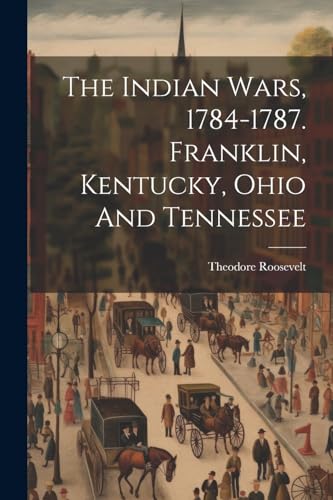 The Indian Wars, 1784-1787. Franklin, Kentucky, Ohio And Tennessee

Theodore Roosevelt